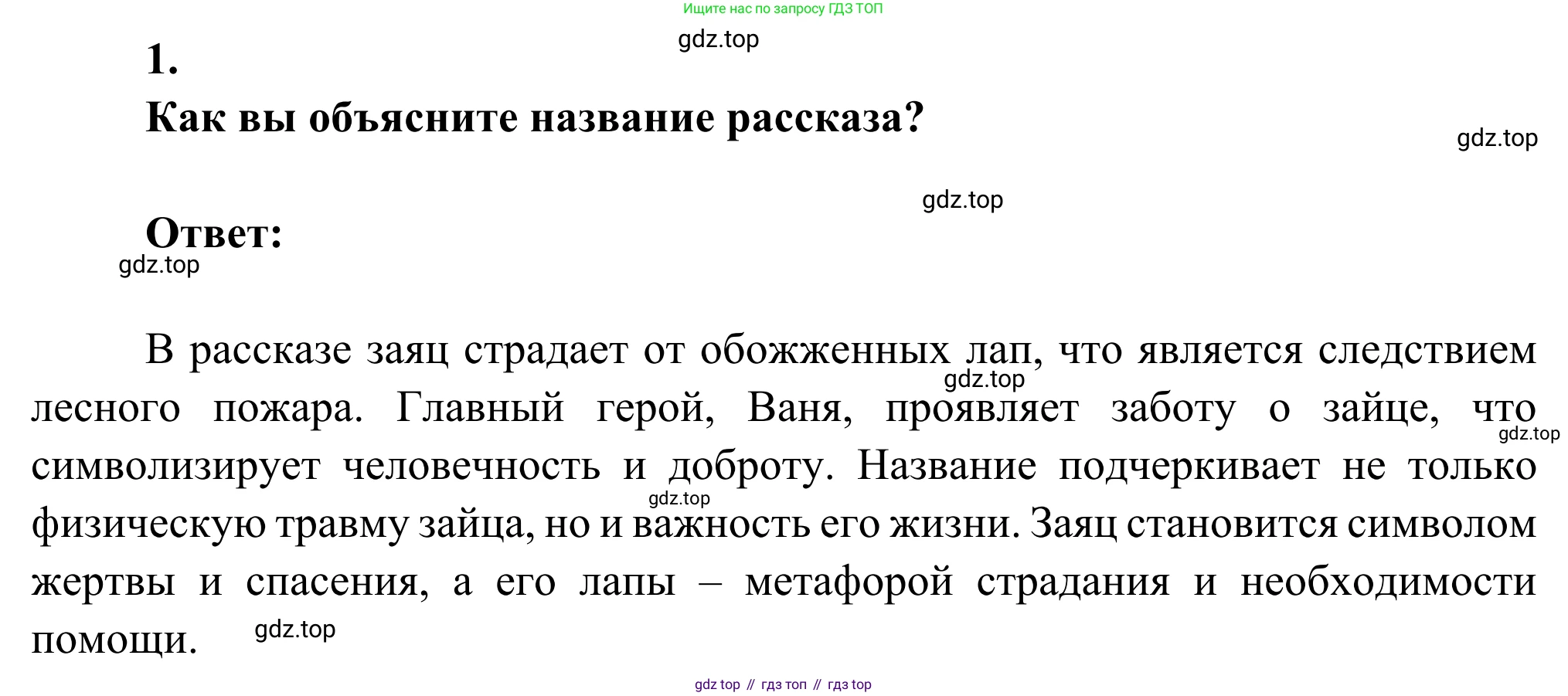 Ищите нас по запросу ГДЗ ТОП

1.

Как вы объясните название рассказа?

Ответ:

В рассказе заяц страдает от обожженных лап, что является следствием лесного пожара. Главный герой, Ваня, проявляет заботу о зайце, что символизирует человечность и доброту. Название подчеркивает не только физическую травму зайца, но и важность его жизни. Заяц становится символом жертвы и спасения, а его лапы – метафорой страдания и необходимости помощи.

gdz top // гдз топ // гдз top

gdz.top